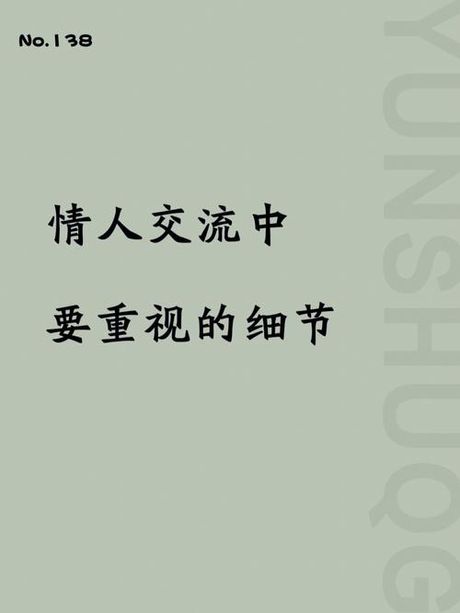 No.138

情人交流中

要重视的细节

YUNSHUQG